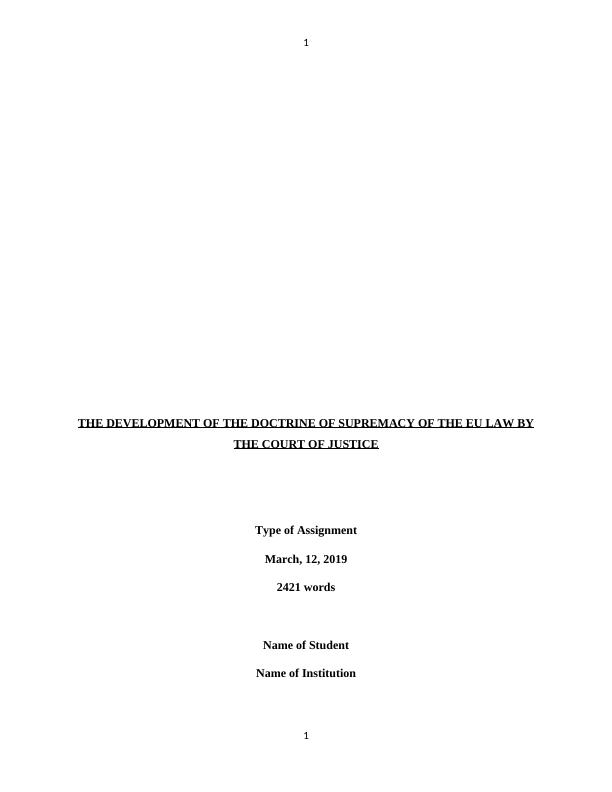 1

THE DEVELOPMENT OF THE DOCTRINE OF SUPREMACY OF THE EU LAW BY THE COURT OF JUSTICE

Type of Assignment

March, 12, 2019

2421 words

Name of Student

Name of Institution

1